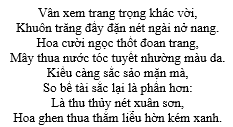 Vân xem trang trọng khác vời,
Khuôn trăng đầy đặn nét ngài nở nang.
Hoa cười ngọc thốt đoan trang,
Mây thua nước tóc tuyết nhường màu da.
Kiều càng sắc sảo mặn mà,
So bề tài sắc lại là phần hơn:
Là thu thủy nét xuân sơn,
Hoa ghen thua thắm liễu hờn kém xanh.